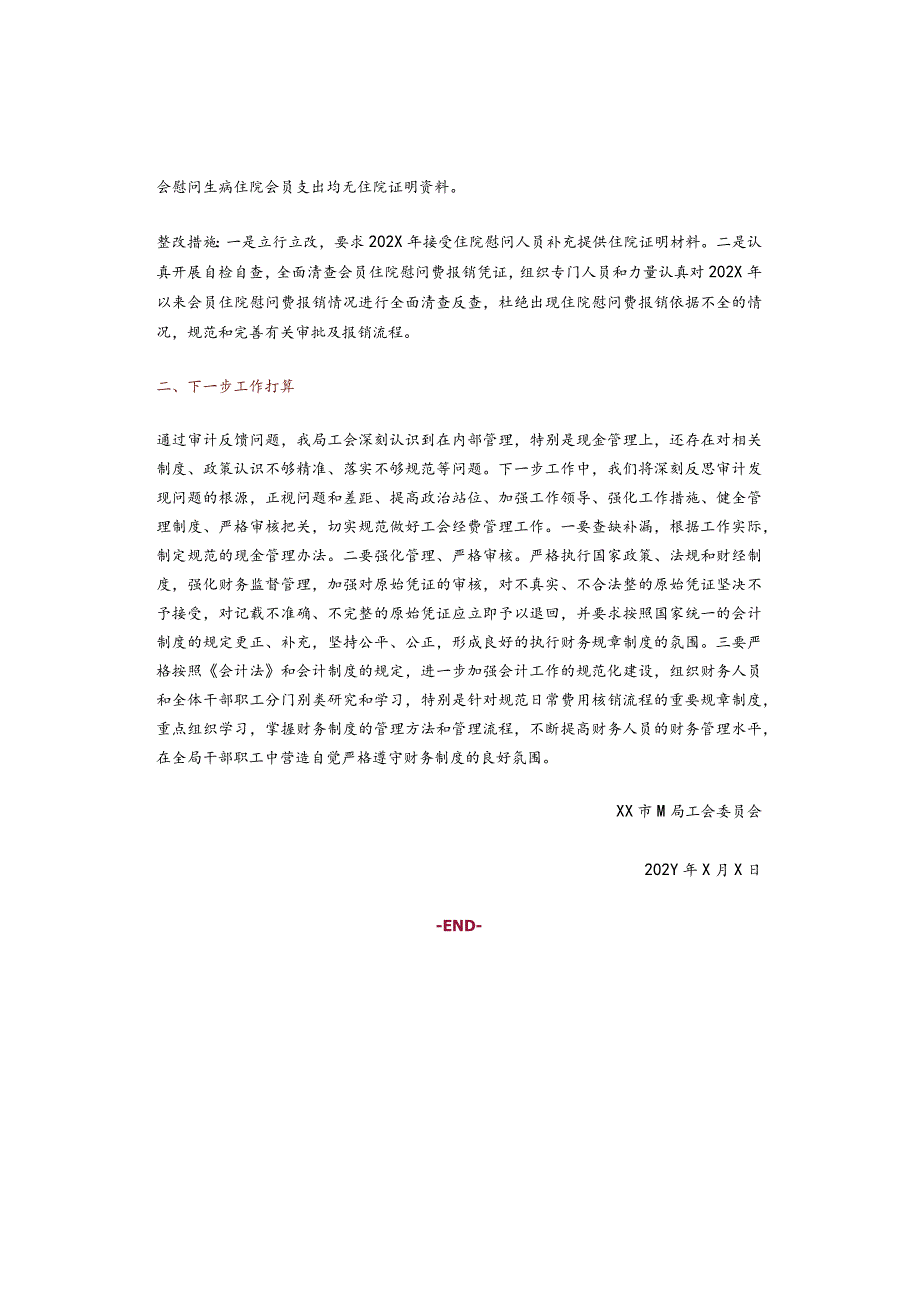 会慰问生病住院会员支出均无住院证明资料。

整改措施：一是立行立改，要求202X年接受住院慰问人员补充提供住院证明材料。二是认真开展自检自查，全面清查会员住院慰问费报销凭证，组织专门人员和力量认真对202X年以来会员住院慰问费报销情况进行全面清查反查，杜绝出现住院慰问费报销依据不全的情况，规范和完善有关审批及报销流程。

二、下一步工作打算

通过审计反馈问题，我局工会深刻认识到在内部管理，特别是现金管理上，还存在对相关制度、政策认识不够精准、落实不够规范等问题。下一步工作中，我们将深刻反思审计发现问题的根源，正视问题和差距、提高政治站位、加强工作领导、强化工作措施、健全管理制度、严格审核把关，切实规范做好工会经费管理工作。一要查缺补漏，根据工作实际，制定规范的现金管理办法。二要强化管理、严格审核。严格执行国家政策、法规和财经制度，强化财务监督管理，加强对原始凭证的审核，对不真实、不合法整的原始凭证坚决不予接受，对记载不准确、不完整的原始凭证应立即予以退回，并要求按照国家统一的会计制度的规定更正、补充，坚持公平、公正，形成良好的执行财务规章制度的氛围。三要严格按照《会计法》和会计制度的规定，进一步加强会计工作的规范化建设，组织财务人员和全体干部职工分门别类研究和学习，特别是针对规范日常费用核销流程的重要规章制度，重点组织学习，掌握财务制度的管理方法和管理流程，不断提高财务人员的财务管理水平，在全局干部职工中营造自觉严格遵守财务制度的良好氛围。

XX市M局工会委员会

202Y年X月X日

-END-